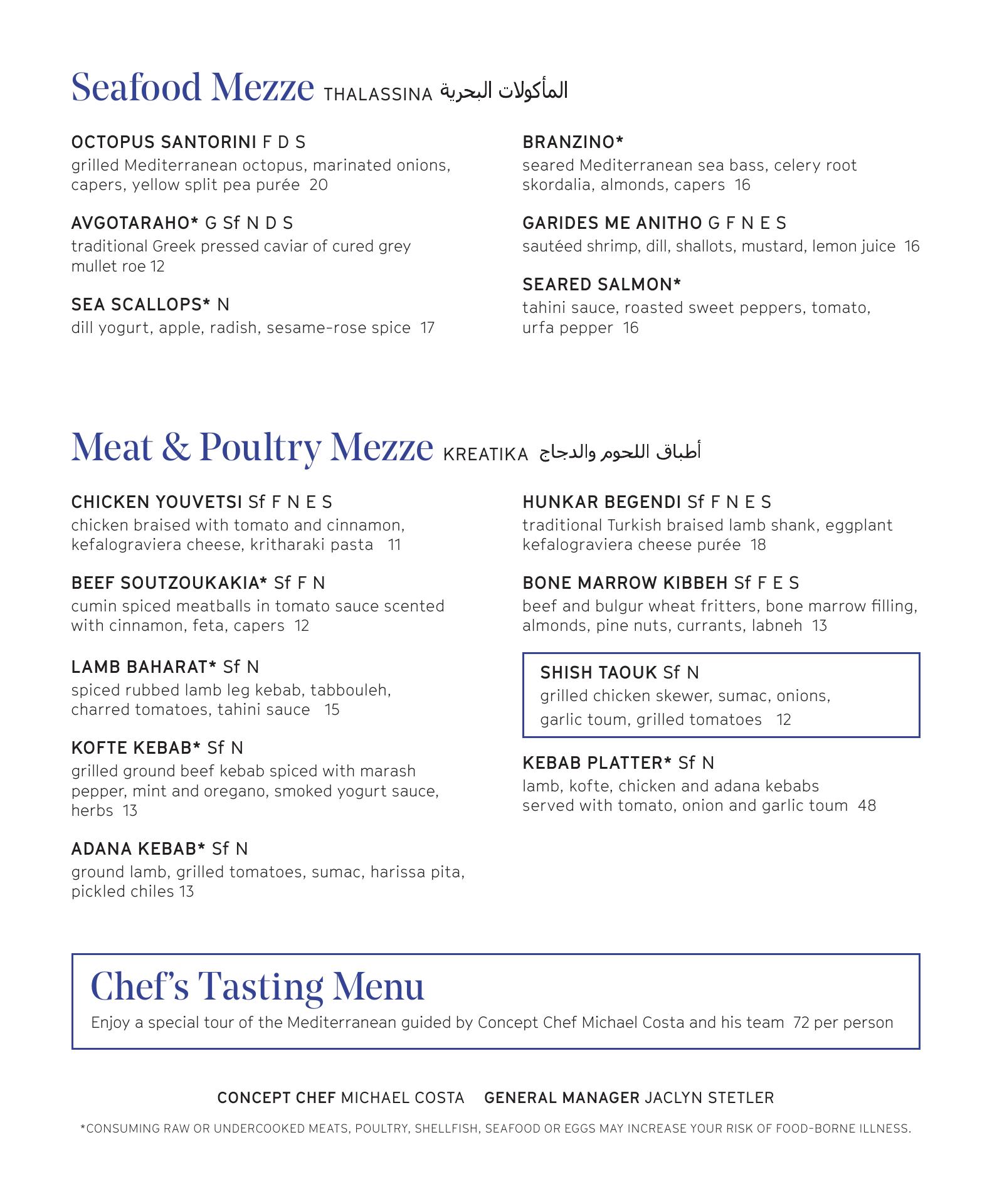 Seafood Mezze THALASSINA المأكولات البحرية

OCTOPUS SANTORINI F D S
grilled Mediterranean octopus, marinated onions, capers, yellow split pea purée 20

AVGOTARAHO* G Sf N D S
traditional Greek pressed caviar of cured grey mullet roe 12

SEA SCALLOPS* N
dill yogurt, apple, radish, sesame-rose spice 17

BRANZINO*
seared Mediterranean sea bass, celery root skordalia, almonds, capers 16

GARIDES ME ANITHO G F N E S
sautéed shrimp, dill, shallots, mustard, lemon juice 16

SEARED SALMON*
tahini sauce, roasted sweet peppers, tomato, urfa pepper 16

Meat & Poultry Mezze KREATIKA أطباق اللحوم والدجاج

CHICKEN YOUVETSI Sf F N E S
chicken braised with tomato and cinnamon, kefalograviera cheese, kritharaki pasta 11

BEEF SOUTZOUKAKIA* Sf F N
cumin spiced meatballs in tomato sauce scented with cinnamon, feta, capers 12

LAMB BAHARAT* Sf N
spiced rubbed lamb leg kebab, tabbouleh, charred tomatoes, tahini sauce 15

KOFTE KEBAB* Sf N
grilled ground beef kebab spiced with marash pepper, mint and oregano, smoked yogurt sauce, herbs 13

ADANA KEBAB* Sf N
ground lamb, grilled tomatoes, sumac, harissa pita, pickled chiles 13

HUNKAR BEGENDI Sf F N E S
traditional Turkish braised lamb shank, eggplant kefalograviera cheese purée 18

BONE MARROW KIBBEH Sf F E S
beef and bulgur wheat fritters, bone marrow filling, almonds, pine nuts, currants, labneh 13

SHISH TAOUK Sf N
grilled chicken skewer, sumac, onions, garlic toum, grilled tomatoes 12

KEBAB PLATTER* Sf N
lamb, kofte, chicken and adana kebabs served with tomato, onion and garlic toum 48

Chef's Tasting Menu
Enjoy a special tour of the Mediterranean guided by Concept Chef Michael Costa and his team 72 per person

CONCEPT CHEF MICHAEL COSTA GENERAL MANAGER JACLYN STETLER

*CONSUMING RAW OR UNDERCOOKED MEATS, POULTRY, SHELLFISH, SEAFOOD OR EGGS MAY INCREASE YOUR RISK OF FOOD-BORNE ILLNESS.